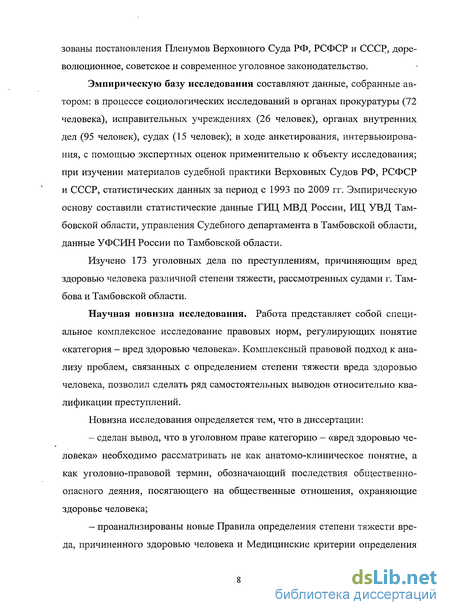 зованы постановления Пленумов Верховного Суда РФ, РСФСР и СССР, дореволюционное, советское и современное уголовное законодательство.

**Эмпирическую базу исследования** составляют данные, собранные автором: в процессе социологических исследований в органах прокуратуры (72 человека), исправительных учреждениях (26 человек), органах внутренних дел (95 человек), судах (15 человек); в ходе анкетирования, интервьюирования, с помощью экспертных оценок применительно к объекту исследования; при изучении материалов судебной практики Верховных Судов РФ, РСФСР и СССР, статистических данных за период с 1993 по 2009 гг. Эмпирическую основу составили статистические данные ГИЦ МВД России, ИЦ УВД Тамбовской области, управления Судебного департамента в Тамбовской области, данные УФСИН России по Тамбовской области.

Изучено 173 уголовных дела по преступлениям, причиняющим вред здоровью человека различной степени тяжести, рассмотренных судами г. Тамбова и Тамбовской области.

**Научная новизна исследования.** Работа представляет собой специальное комплексное исследование правовых норм, регулирующих понятие «категория – вред здоровью человека». Комплексный правовой подход к анализу проблем, связанных с определением степени тяжести вреда здоровью человека, позволил сделать ряд самостоятельных выводов относительно квалификации преступлений.

Новизна исследования определяется тем, что в диссертации:

– сделан вывод, что в уголовном праве категорию – «вред здоровью человека» необходимо рассматривать не как анатомо-клиническое понятие, а как уголовно-правовой термин, обозначающий последствия общественно-опасного деяния, посягающего на общественные отношения, охраняющие здоровье человека;

– проанализированы новые Правила определения степени тяжести вреда, причиненного здоровью человека и Медицинские критерии определения

8

dsLib.net
библиотека диссертаций